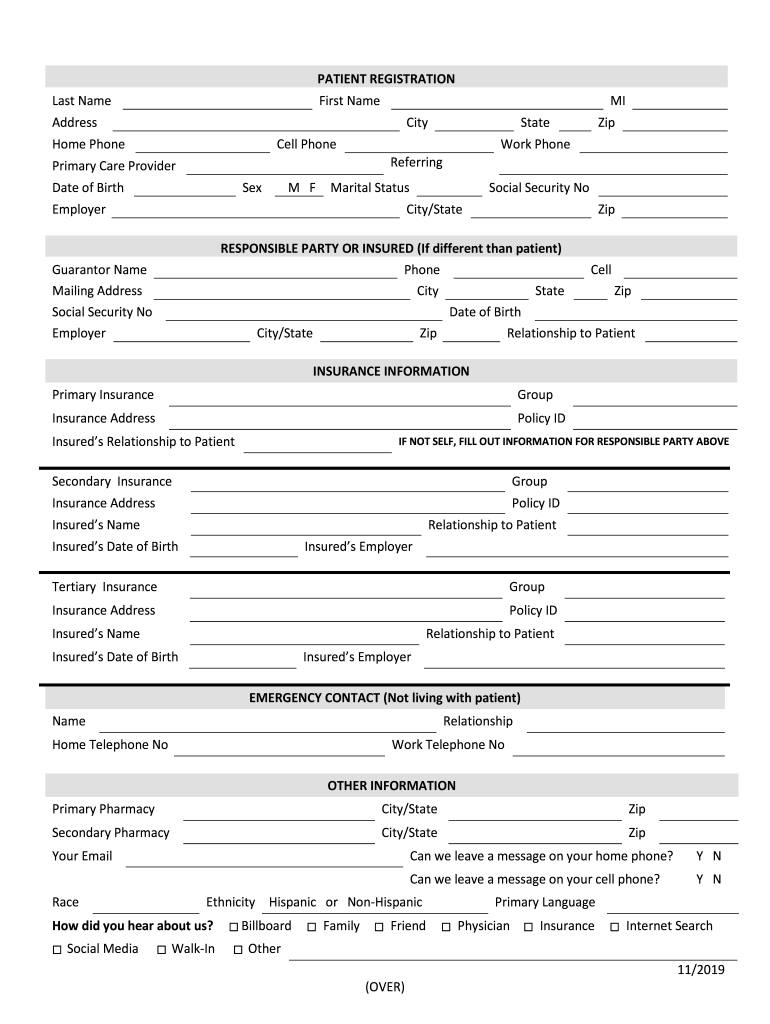 PATIENT REGISTRATION

Last Name First Name MI
Address City State Zip
Home Phone Cell Phone Work Phone
Primary Care Provider Referring
Date of Birth Sex M F Marital Status Social Security No
Employer City/State Zip

RESPONSIBLE PARTY OR INSURED (If different than patient)

Guarantor Name Phone Cell
Mailing Address City State Zip
Social Security No Date of Birth
Employer City/State Zip Relationship to Patient

INSURANCE INFORMATION

Primary Insurance Group
Insurance Address Policy ID
Insured's Relationship to Patient IF NOT SELF, FILL OUT INFORMATION FOR RESPONSIBLE PARTY ABOVE

Secondary Insurance Group
Insurance Address Policy ID
Insured's Name Relationship to Patient
Insured's Date of Birth Insured's Employer

Tertiary Insurance Group
Insurance Address Policy ID
Insured's Name Relationship to Patient
Insured's Date of Birth Insured's Employer

EMERGENCY CONTACT (Not living with patient)

Name Relationship
Home Telephone No Work Telephone No

OTHER INFORMATION

Primary Pharmacy City/State Zip
Secondary Pharmacy City/State Zip
Your Email Can we leave a message on your home phone? Y N
Can we leave a message on your cell phone? Y N
Race Ethnicity Hispanic or Non-Hispanic Primary Language
How did you hear about us? ☐ Billboard ☐ Family ☐ Friend ☐ Physician ☐ Insurance ☐ Internet Search
☐ Social Media ☐ Walk-In ☐ Other

11/2019

(OVER)